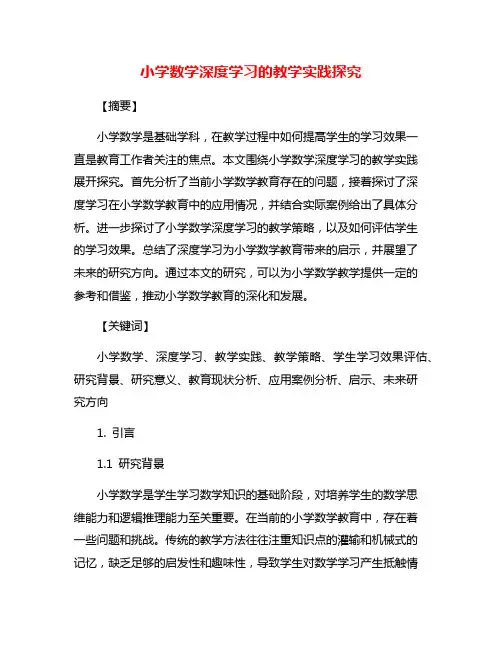 小学数学深度学习的教学实践探究

【摘要】

小学数学是基础学科，在教学过程中如何提高学生的学习效果一直是教育工作者关注的焦点。本文围绕小学数学深度学习的教学实践展开探究。首先分析了当前小学数学教育存在的问题，接着探讨了深度学习在小学数学教育中的应用情况，并结合实际案例给出了具体分析。进一步探讨了小学数学深度学习的教学策略，以及如何评估学生的学习效果。总结了深度学习为小学数学教育带来的启示，并展望了未来的研究方向。通过本文的研究，可以为小学数学教学提供一定的参考和借鉴，推动小学数学教育的深化和发展。

【关键词】

小学数学、深度学习、教学实践、教学策略、学生学习效果评估、研究背景、研究意义、教育现状分析、应用案例分析、启示、未来研究方向

1. 引言

1.1 研究背景

小学数学是学生学习数学知识的基础阶段，对培养学生的数学思维能力和逻辑推理能力至关重要。在当前的小学数学教育中，存在着一些问题和挑战。传统的教学方法往往注重知识点的灌输和机械式的记忆，缺乏足够的启发性和趣味性，导致学生对数学学习产生抵触情